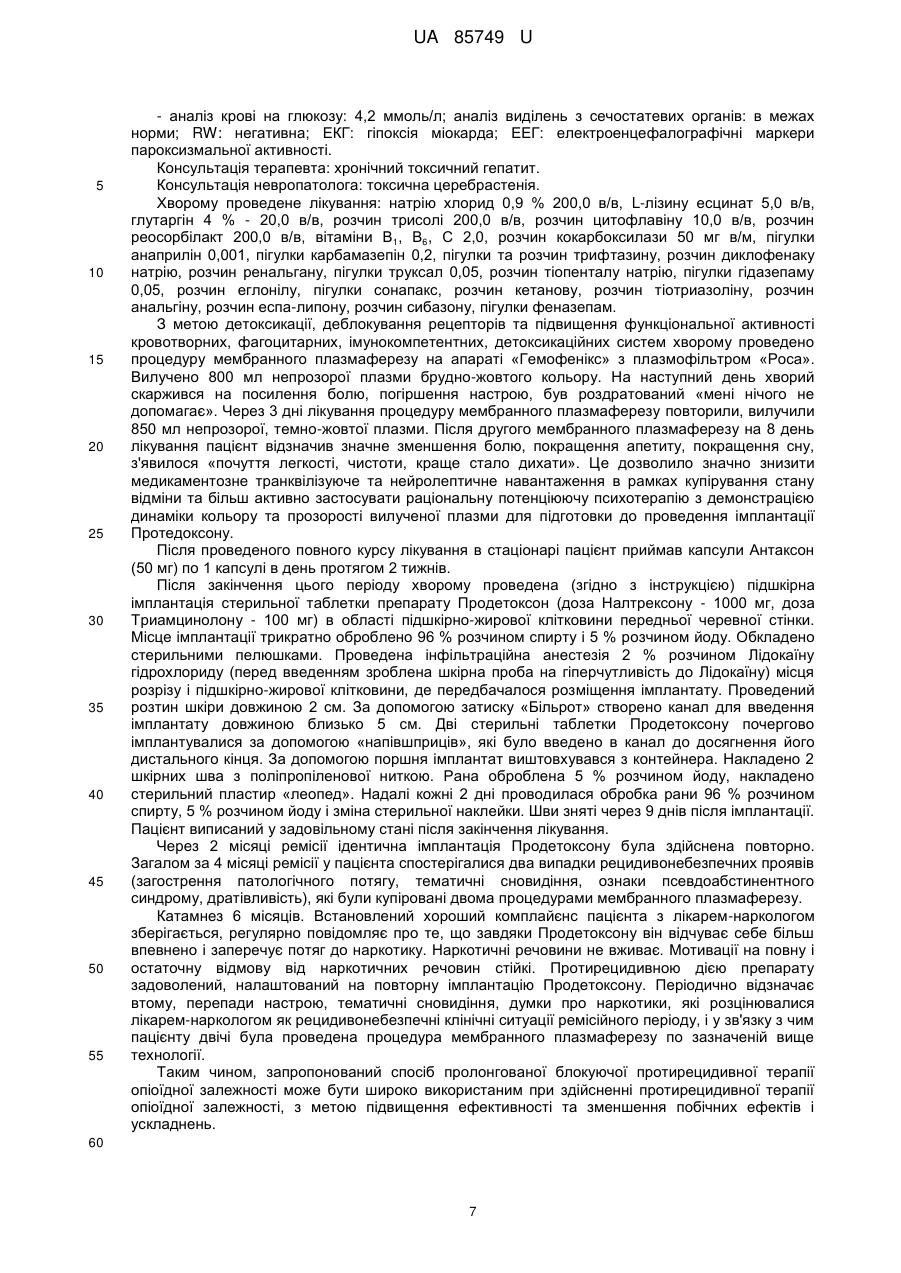 UA 85749 U

- аналіз крові на глюкозу: 4,2 ммоль/л; аналіз виділень з сечостатевих органів: в межах норми; RW: негативна; ЕКГ: гіпоксія міокарда; ЕЕГ: електроенцефалографічні маркери пароксизмальної активності.

Консультація терапевта: хронічний токсичний гепатит.

5 Консультація невропатолога: токсична церебрастенія.

Хворому проведене лікування: натрію хлорид 0,9 % 200,0 в/в, L-лізину есцинат 5,0 в/в, глутаргін 4 % - 20,0 в/в, розчин трисолі 200,0 в/в, розчин цитофлавіну 10,0 в/в, розчин реосорбілакт 200,0 в/в, вітаміни $B_1$, $B_6$, С 2,0, розчин кокарбоксилази 50 мг в/м, пігулки анаприлін 0,001, пігулки карбамазепін 0,2, пігулки та розчин трифтазину, розчин диклофенаку

10 натрію, розчин ренальгану, пігулки труксал 0,05, розчин тіопенталу натрію, пігулки гідазепаму 0,05, розчин еглонілу, пігулки сонапакс, розчин кетанову, розчин тіотриазоліну, розчин анальгіну, розчин еспа-липону, розчин сибазону, пігулки феназепам.

З метою детоксикації, деблокування рецепторів та підвищення функціональної активності кровотворних, фагоцитарних, імунокомпетентних, детоксикаційних систем хворому проведено

15 процедуру мембранного плазмаферезу на апараті «Гемофенікс» з плазмофільтром «Роса». Вилучено 800 мл непрозорої плазми брудно-жовтого кольору. На наступний день хворий скаржився на посилення болю, погіршення настрою, був роздратований «мені нічого не допомагає». Через 3 дні лікування процедуру мембранного плазмаферезу повторили, вилучили 850 мл непрозорої, темно-жовтої плазми. Після другого мембранного плазмаферезу на 8 день

20 лікування пацієнт відзначив значне зменшення болю, покращення апетиту, покращення сну, з'явилося «почуття легкості, чистоти, краще стало дихати». Це дозволило значно знизити медикаментозне транквілізуюче та нейролептичне навантаження в рамках купірування стану відміни та більш активно застосувати раціональну потенціюючу психотерапію з демонстрацією динаміки кольору та прозорості вилученої плазми для підготовки до проведення імплантації

25 Протедоксону.

Після проведеного повного курсу лікування в стаціонарі пацієнт приймав капсули Антаксон (50 мг) по 1 капсулі в день протягом 2 тижнів.

Після закінчення цього періоду хворому проведена (згідно з інструкцією) підшкірна імплантація стерильної таблетки препарату Продетоксон (доза Налтрексону - 1000 мг, доза

30 Триамцинолону - 100 мг) в області підшкірно-жирової клітковини передньої черевної стінки. Місце імплантації трикратно оброблено 96 % розчином спирту і 5 % розчином йоду. Обкладено стерильними пелюшками. Проведена інфільтраційна анестезія 2 % розчином Лідокаїну гідрохлориду (перед введенням зроблена шкірна проба на гіперчутливість до Лідокаїну) місця розрізу і підшкірно-жирової клітковини, де передбачалося розміщення імплантату. Проведений

35 розтин шкіри довжиною 2 см. За допомогою затиску «Більрот» створено канал для введення імплантату довжиною близько 5 см. Дві стерильні таблетки Продетоксону почергово імплантувалися за допомогою «напівшприців», які було введено в канал до досягнення його дистального кінця. За допомогою поршня імплантат виштовхувався з контейнера. Накладено 2 шкірних шва з поліпропіленової ниткою. Рана оброблена 5 % розчином йоду, накладено

40 стерильний пластир «леопед». Надалі кожні 2 дні проводилася обробка рани 96 % розчином спирту, 5 % розчином йоду і зміна стерильної наклейки. Шви зняті через 9 днів після імплантації. Пацієнт виписаний у задовільному стані після закінчення лікування.

Через 2 місяці ремісії ідентична імплантація Продетоксону була здійснена повторно. Загалом за 4 місяці ремісії у пацієнта спостерігалися два випадки рецидивонебезпечних проявів

45 (загострення патологічного потягу, тематичні сновидіння, ознаки псевдоабстинентного синдрому, дратівливість), які були купіровані двома процедурами мембранного плазмаферезу.

Катамнез 6 місяців. Встановлений хороший комплайєнс пацієнта з лікарем-наркологом зберігається, регулярно повідомляє про те, що завдяки Продетоксону він відчуває себе більш впевнено і заперечує потяг до наркотику. Наркотичні речовини не вживає. Мотивації на повну і

50 остаточну відмову від наркотичних речовин стійкі. Протирецидивною дією препарату задоволений, налаштований на повторну імплантацію Продетоксону. Періодично відзначає втому, перепади настрою, тематичні сновидіння, думки про наркотики, які розцінювалися лікарем-наркологом як рецидивонебезпечні клінічні ситуації ремісійного періоду, і у зв'язку з чим пацієнту двічі була проведена процедура мембранного плазмаферезу по зазначеній вище

55 технології.

Таким чином, запропонований спосіб пролонгованої блокуючої протирецидивної терапії опіоїдної залежності може бути широко використаним при здійсненні протирецидивної терапії опіоїдної залежності, з метою підвищення ефективності та зменшення побічних ефектів і ускладнень.

60

7